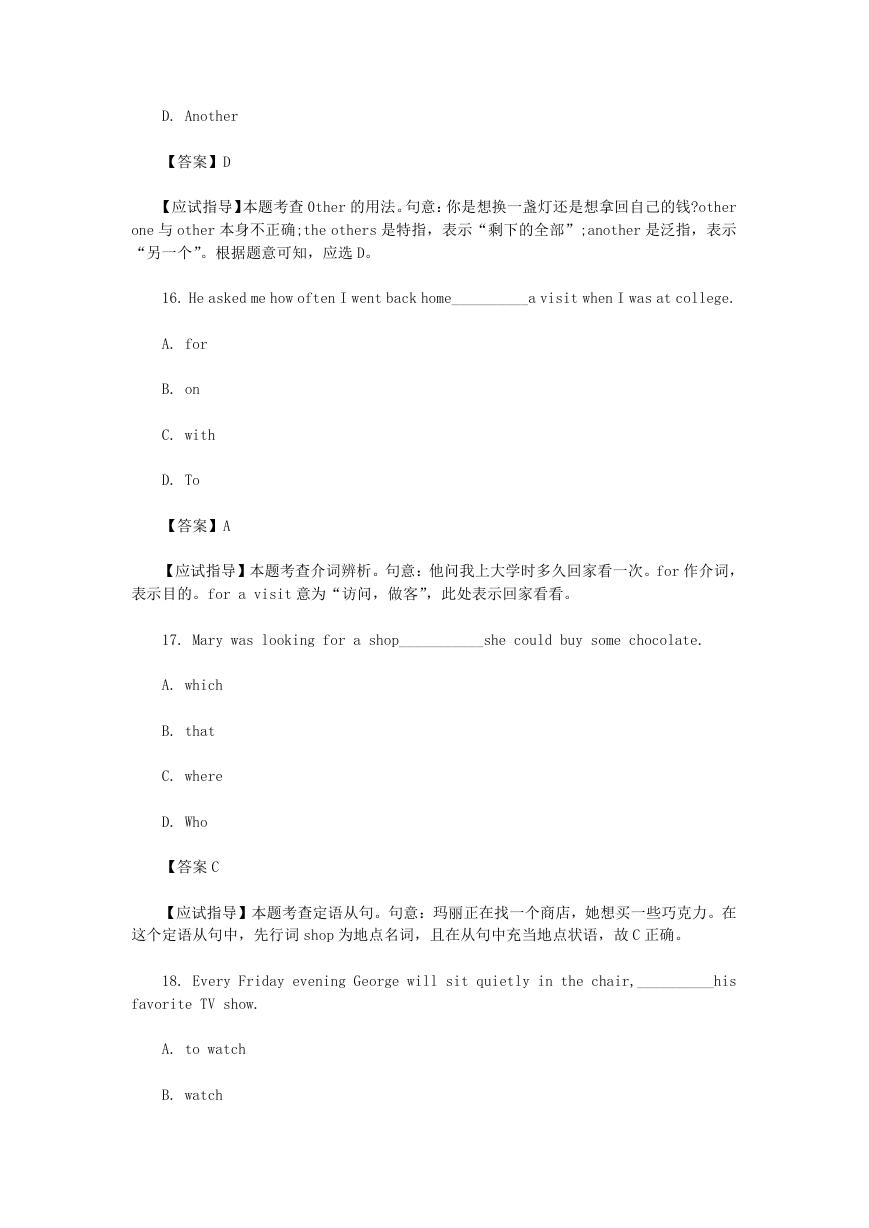 D. Another

【答案】D

【应试指导】本题考查 Other 的用法。句意：你是想换一盏灯还是想拿回自己的钱?other one 与 other 本身不正确;the others 是特指，表示“剩下的全部”;another 是泛指，表示“另一个”。根据题意可知，应选 D。

16. He asked me how often I went back home__________a visit when I was at college.

A. for

B. on

C. with

D. To

【答案】A

【应试指导】本题考查介词辨析。句意：他问我上大学时多久回家看一次。for 作介词，表示目的。for a visit 意为“访问，做客”，此处表示回家看看。

17. Mary was looking for a shop___________she could buy some chocolate.

A. which

B. that

C. where

D. Who

【答案 C

【应试指导】本题考查定语从句。句意：玛丽正在找一个商店，她想买一些巧克力。在这个定语从句中，先行词 shop 为地点名词，且在从句中充当地点状语，故 C 正确。

18. Every Friday evening George will sit quietly in the chair,__________his favorite TV show.

A. to watch

B. watch